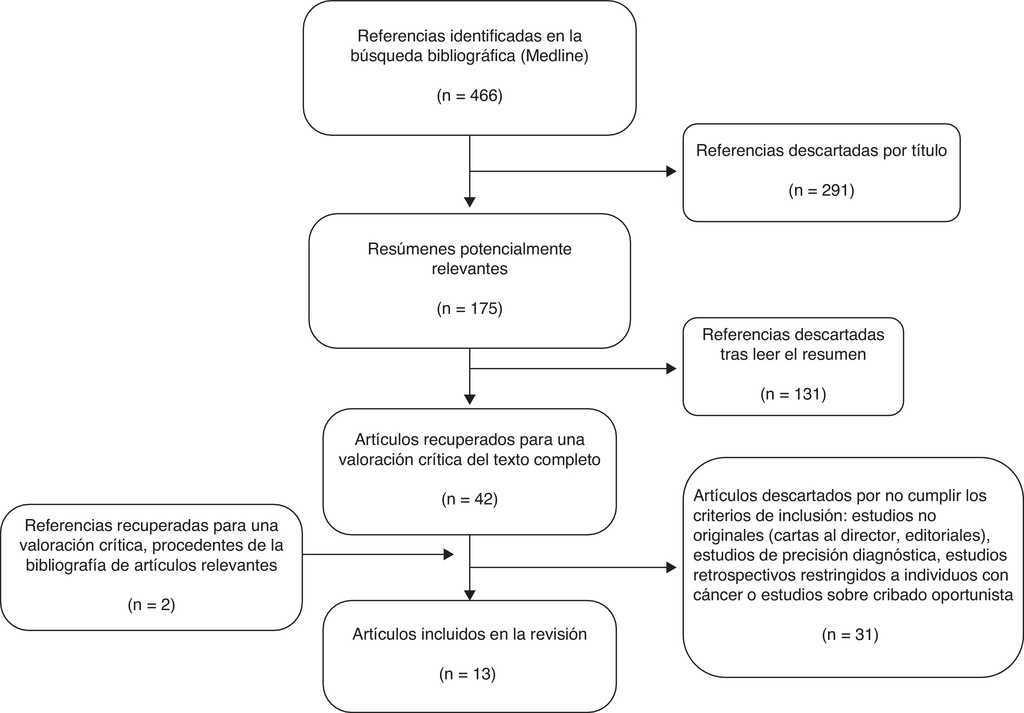 Referencias identificadas en la búsqueda bibliográfica (Medline)

(n = 466)

Referencias descartadas por título

(n = 291)

Resúmenes potencialmente relevantes

(n = 175)

Referencias descartadas tras leer el resumen

(n = 131)

Artículos recuperados para una valoración crítica del texto completo

(n = 42)

Referencias recuperadas para una valoración crítica, procedentes de la bibliografía de artículos relevantes

(n = 2)

Artículos descartados por no cumplir los criterios de inclusión: estudios no originales (cartas al director, editoriales), estudios de precisión diagnóstica, estudios retrospectivos restringidos a individuos con cáncer o estudios sobre cribado oportunista

(n = 31)

Artículos incluidos en la revisión

(n = 13)